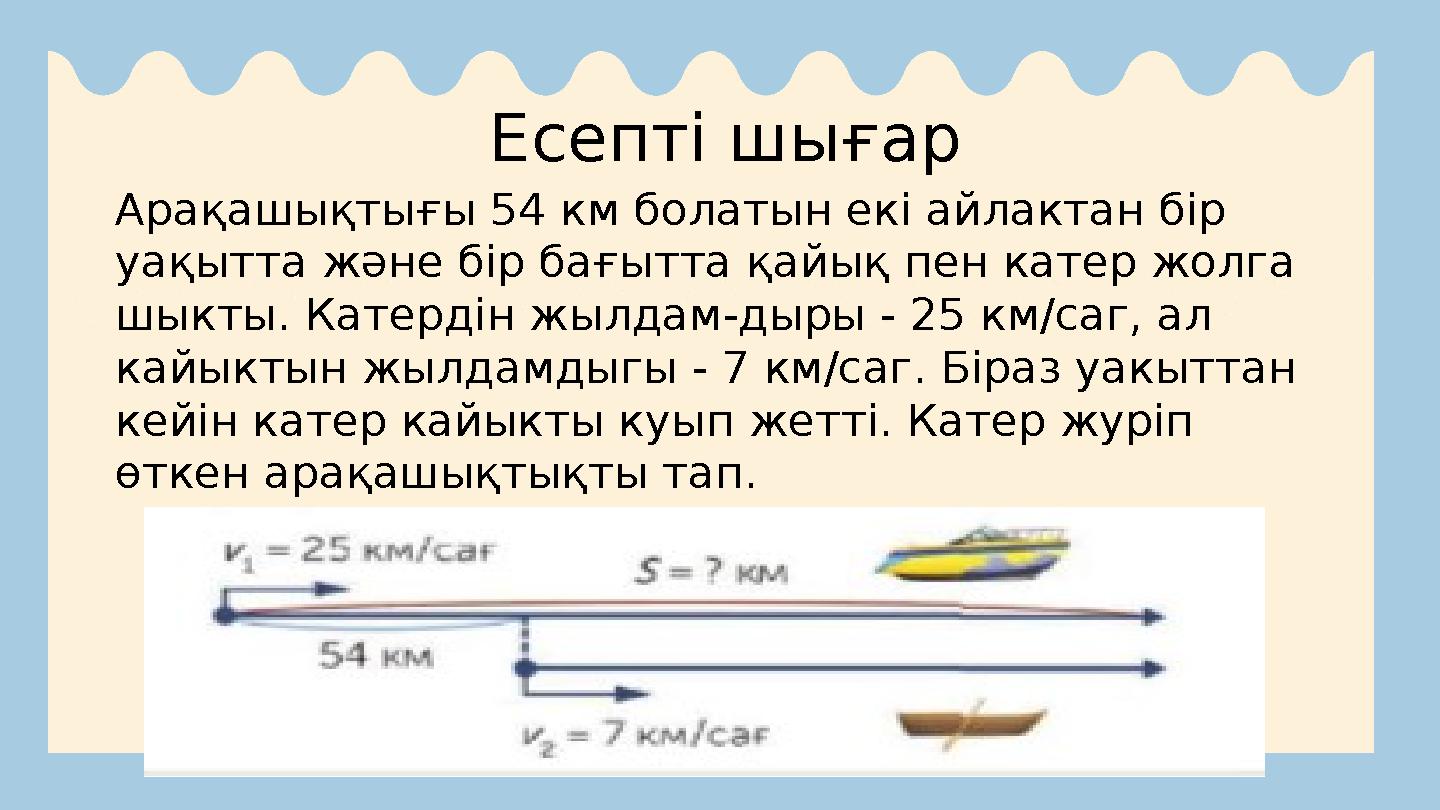 Есепті шығар

Арақашықтығы 54 км болатын екі айлактан бір уақытта және бір бағытта қайық пен катер жолга шыкты. Катердін жылдам-дыры - 25 км/саг, ал кайыктын жылдамдыгы - 7 км/саг. Біраз уакыттан кейін катер кайыкты куып жетті. Катер журіп өткен арақашықтықты тап.

$v_1 = 25$ км/сағ

$S = ?$ км

54 км

$v_2 = 7$ км/сағ